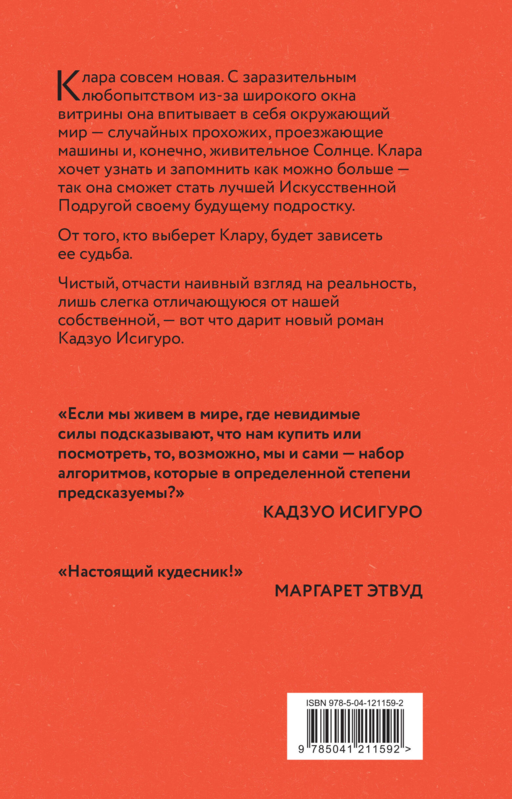 Клара совсем новая. С заразительным любопытством из-за широкого окна витрины она впитывает в себя окружающий мир — случайных прохожих, проезжающие машины и, конечно, живительное Солнце. Клара хочет узнать и запомнить как можно больше — так она сможет стать лучшей Искусственной Подругой своему будущему подростку.

От того, кто выберет Клару, будет зависеть ее судьба.

Чистый, отчасти наивный взгляд на реальность, лишь слегка отличающуюся от нашей собственной, — вот что дарит новый роман Кадзуо Исигуро.

«Если мы живем в мире, где невидимые силы подсказывают, что нам купить или посмотреть, то, возможно, мы и сами — набор алгоритмов, которые в определенной степени предсказуемы?»

КАДЗУО ИСИГУРО

«Настоящий кудесник!»

МАРГАРЕТ ЭТВУД

ISBN 978-5-04-121159-2

9 785041 211592 >